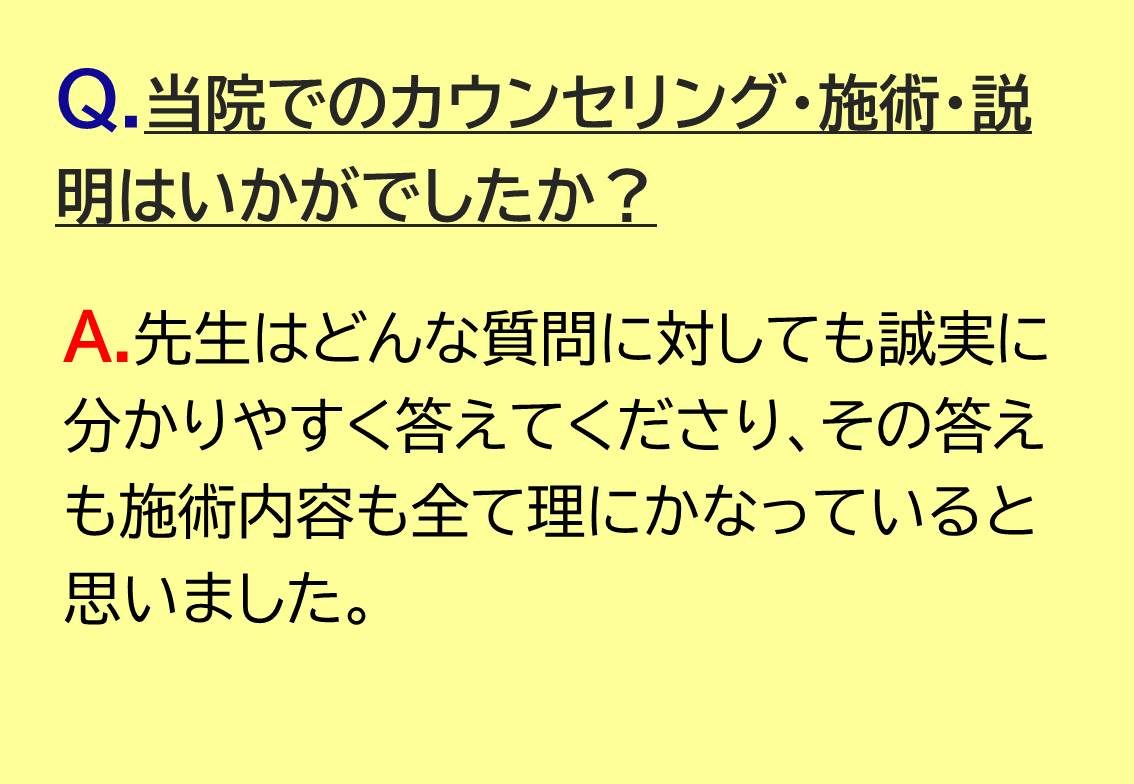 Q.当院でのカウンセリング・施術・説明はいかがでしたか？

A.先生はどんな質問に対しても誠実に分かりやすく答えてくださり、その答えも施術内容も全て理にかなっていると思いました。